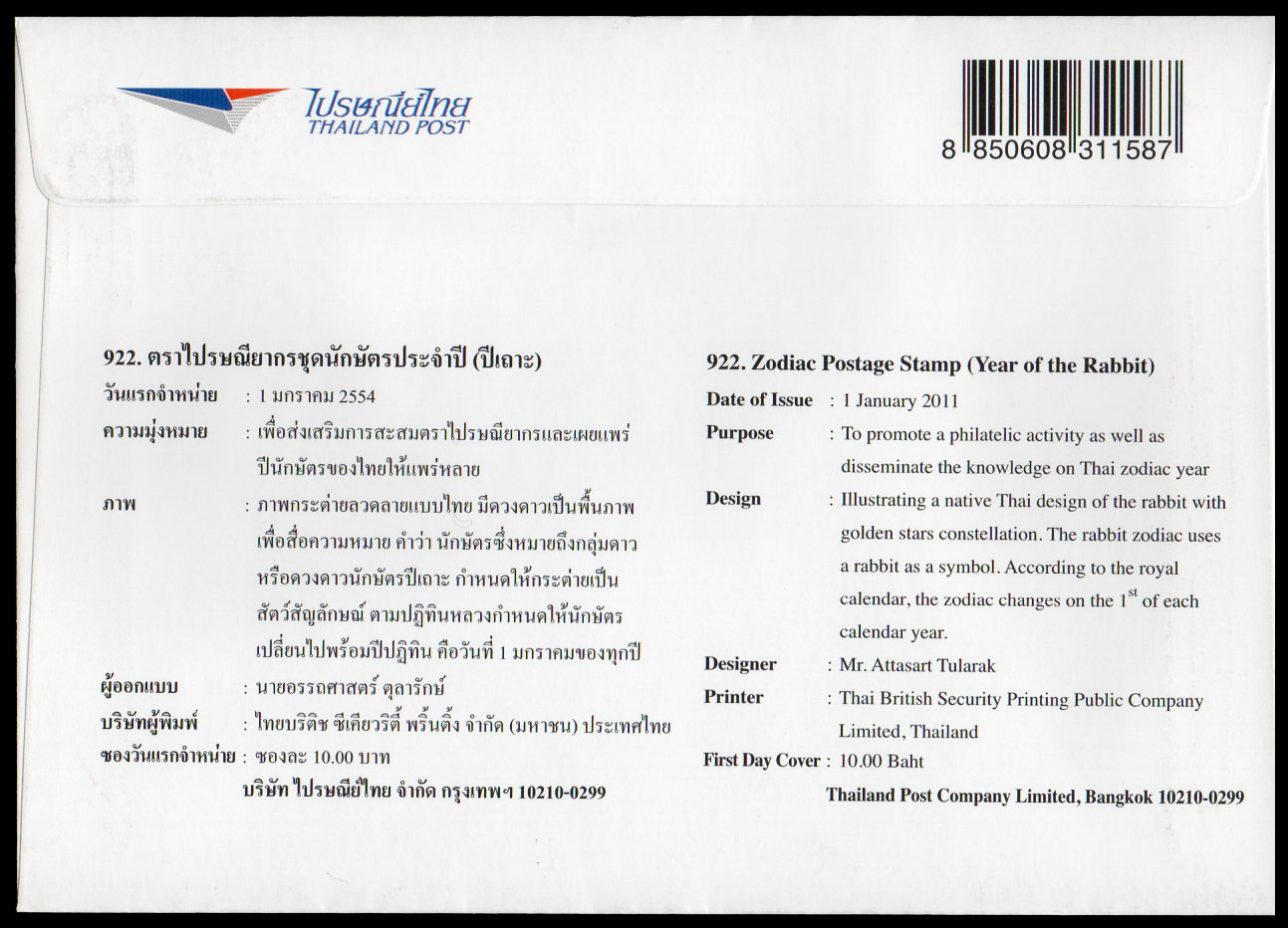 ไปรษณีย์ไทย
THAILAND POST

8 850608 311587

922. ตราไปรษณียากรชุดนักษัตรประจำปี (ปีเถาะ)

วันแรกจำหน่าย : 1 มกราคม 2554

ความมุ่งหมาย : เพื่อส่งเสริมการสะสมตราไปรษณียากรและเผยแพร่ปีนักษัตรของไทยให้แพร่หลาย

ภาพ : ภาพกระต่ายลวดลายแบบไทย มีดวงดาวเป็นพื้นภาพ เพื่อสื่อความหมาย คำว่า นักษัตรซึ่งหมายถึงกลุ่มดาว หรือดวงดาวนักษัตรปีเถาะ กำหนดให้กระต่ายเป็นสัตว์สัญลักษณ์ ตามปฏิทินหลวงกำหนดให้นักษัตรเปลี่ยนไปพร้อมปีปฏิทิน คือวันที่ 1 มกราคมของทุกปี

ผู้ออกแบบ : นายอรรถศาสตร์ ตุลารักษ์

บริษัทผู้พิมพ์ : ไทยบริติช ซีเคียวริตี้ พริ้นติ้ง จำกัด (มหาชน) ประเทศไทย

ซองวันแรกจำหน่าย : ซองละ 10.00 บาท

บริษัท ไปรษณีย์ไทย จำกัด กรุงเทพฯ 10210-0299

922. Zodiac Postage Stamp (Year of the Rabbit)

Date of Issue : 1 January 2011

Purpose : To promote a philatelic activity as well as disseminate the knowledge on Thai zodiac year

Design : Illustrating a native Thai design of the rabbit with golden stars constellation. The rabbit zodiac uses a rabbit as a symbol. According to the royal calendar, the zodiac changes on the $1^{st}$ of each calendar year.

Designer : Mr. Attasart Tularak

Printer : Thai British Security Printing Public Company Limited, Thailand

First Day Cover : 10.00 Baht

Thailand Post Company Limited, Bangkok 10210-0299